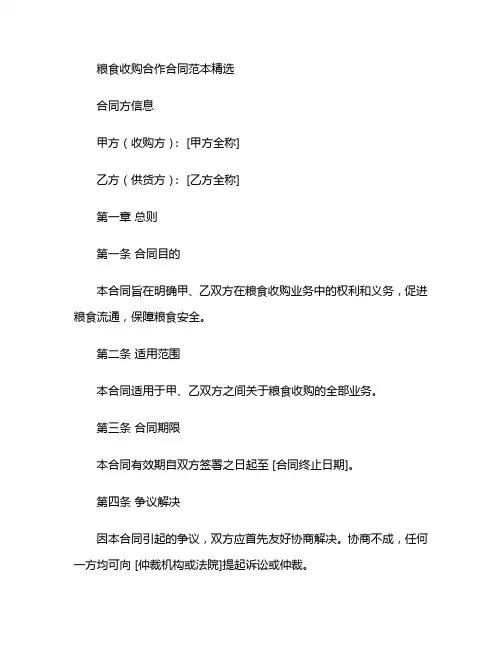 粮食收购合作合同范本精选

合同方信息

甲方（收购方）：[甲方全称]

乙方（供货方）：[乙方全称]

第一章 总则

第一条 合同目的

本合同旨在明确甲、乙双方在粮食收购业务中的权利和义务，促进粮食流通，保障粮食安全。

第二条 适用范围

本合同适用于甲、乙双方之间关于粮食收购的全部业务。

第三条 合同期限

本合同有效期自双方签署之日起至 [合同终止日期]。

第四条 争议解决

因本合同引起的争议，双方应首先友好协商解决。协商不成，任何一方均可向 [仲裁机构或法院]提起诉讼或仲裁。